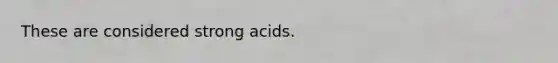 These are considered strong acids.